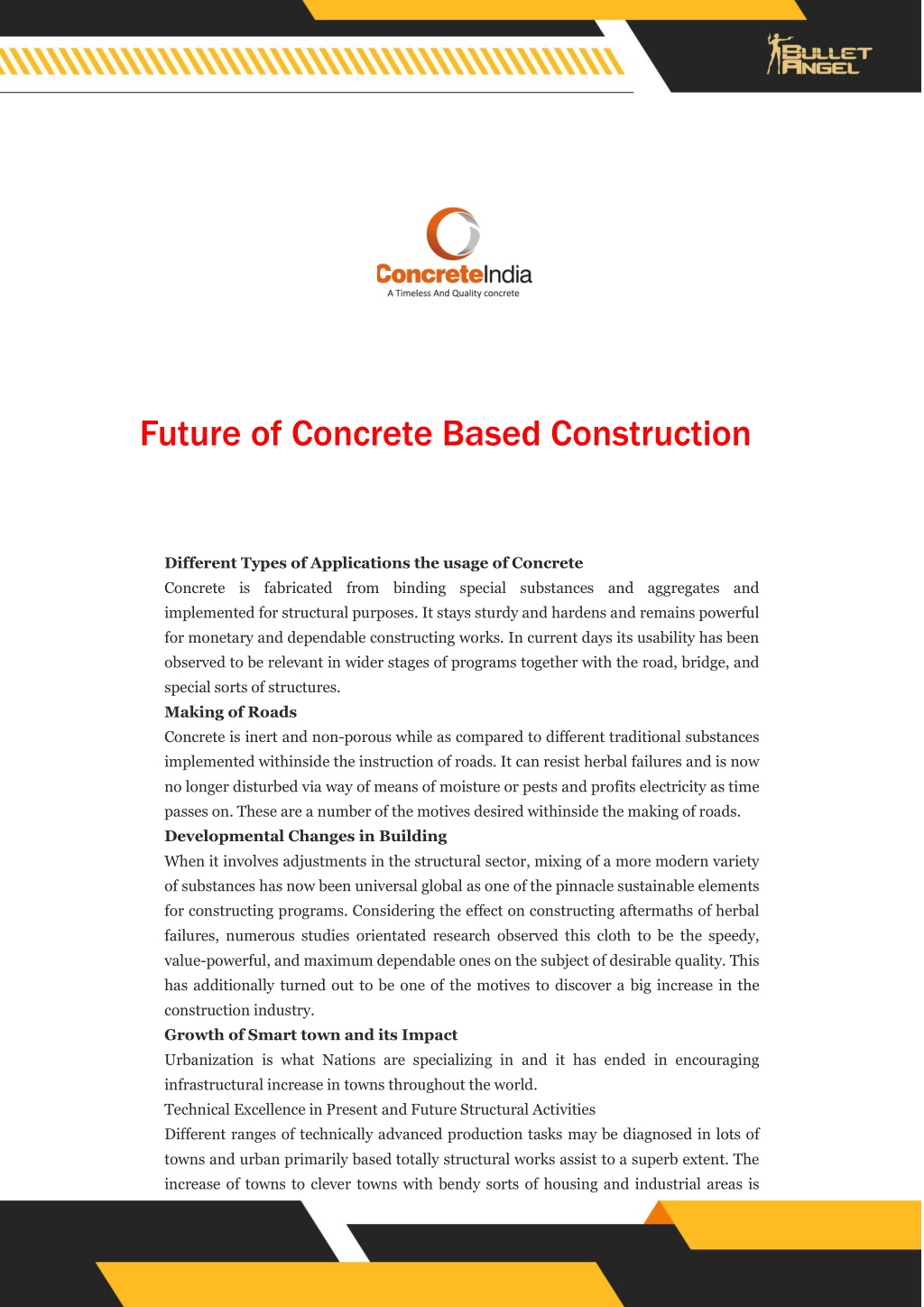 BULLET ANGEL

ConcreteIndia
A Timeless And Quality concrete

Future of Concrete Based Construction

Different Types of Applications the usage of Concrete
Concrete is fabricated from binding special substances and aggregates and implemented for structural purposes. It stays sturdy and hardens and remains powerful for monetary and dependable constructing works. In current days its usability has been observed to be relevant in wider stages of programs together with the road, bridge, and special sorts of structures.
Making of Roads
Concrete is inert and non-porous while as compared to different traditional substances implemented withinside the instruction of roads. It can resist herbal failures and is now no longer disturbed via way of means of moisture or pests and profits electricity as time passes on. These are a number of the motives desired withinside the making of roads.
Developmental Changes in Building
When it involves adjustments in the structural sector, mixing of a more modern variety of substances has now been universal global as one of the pinnacle sustainable elements for constructing programs. Considering the effect on constructing aftermaths of herbal failures, numerous studies orientated research observed this cloth to be the speedy, value-powerful, and maximum dependable ones on the subject of desirable quality. This has additionally turned out to be one of the motives to discover a big increase in the construction industry.
Growth of Smart town and its Impact
Urbanization is what Nations are specializing in and it has ended in encouraging infrastructural increase in towns throughout the world.
Technical Excellence in Present and Future Structural Activities
Different ranges of technically advanced production tasks may be diagnosed in lots of towns and urban primarily based totally structural works assist to a superb extent. The increase of towns to clever towns with bendy sorts of housing and industrial areas is